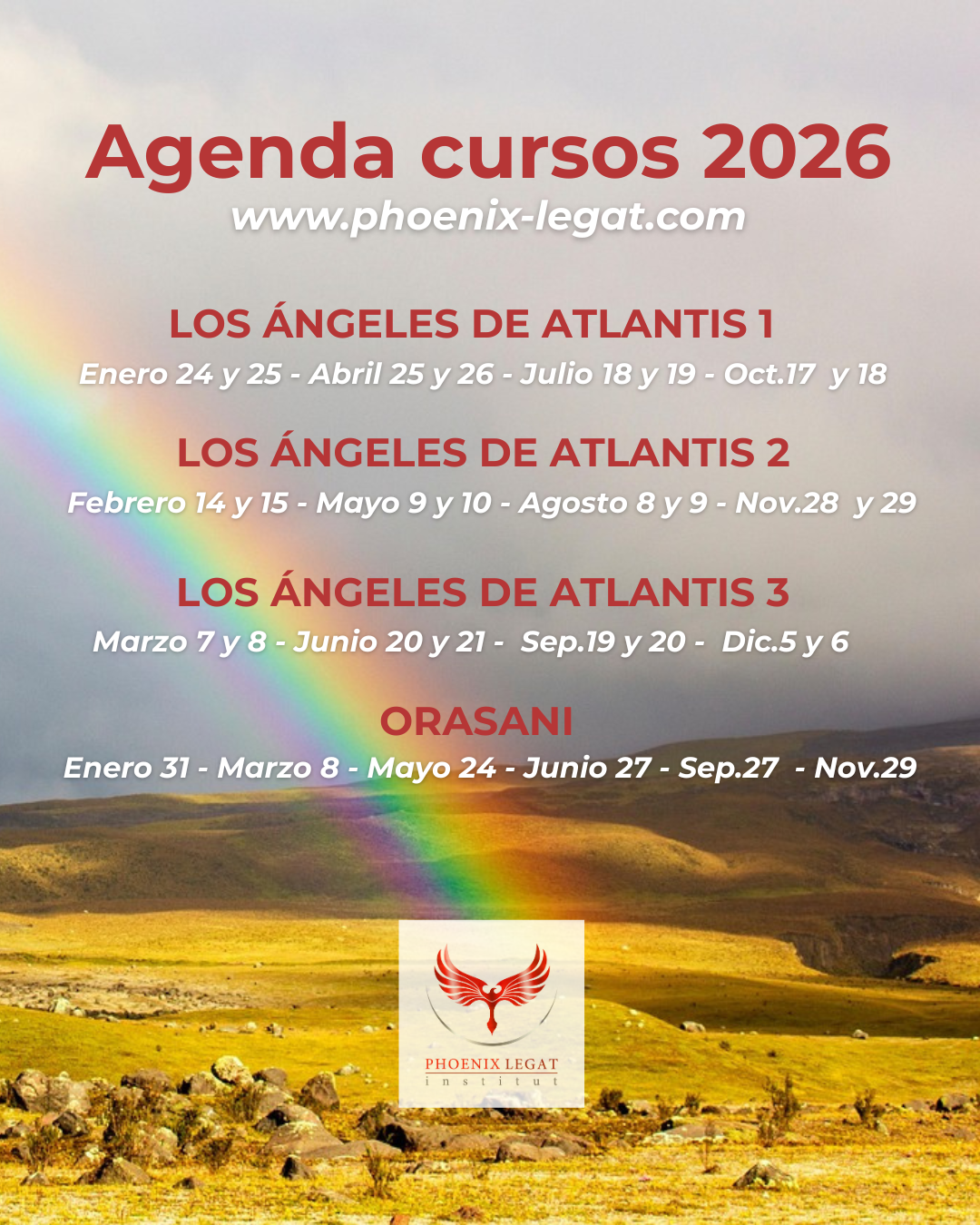 Agenda cursos 2026
www.phoenix-legat.com

LOS ÁNGELES DE ATLANTIS 1
Enero 24 y 25 - Abril 25 y 26 - Julio 18 y 19 - Oct.17 y 18

LOS ÁNGELES DE ATLANTIS 2
Febrero 14 y 15 - Mayo 9 y 10 - Agosto 8 y 9 - Nov.28 y 29

LOS ÁNGELES DE ATLANTIS 3
Marzo 7 y 8 - Junio 20 y 21 - Sep.19 y 20 - Dic.5 y 6

ORASANI
Enero 31 - Marzo 8 - Mayo 24 - Junio 27 - Sep.27 - Nov.29

PHOENIX LEGAT
institut